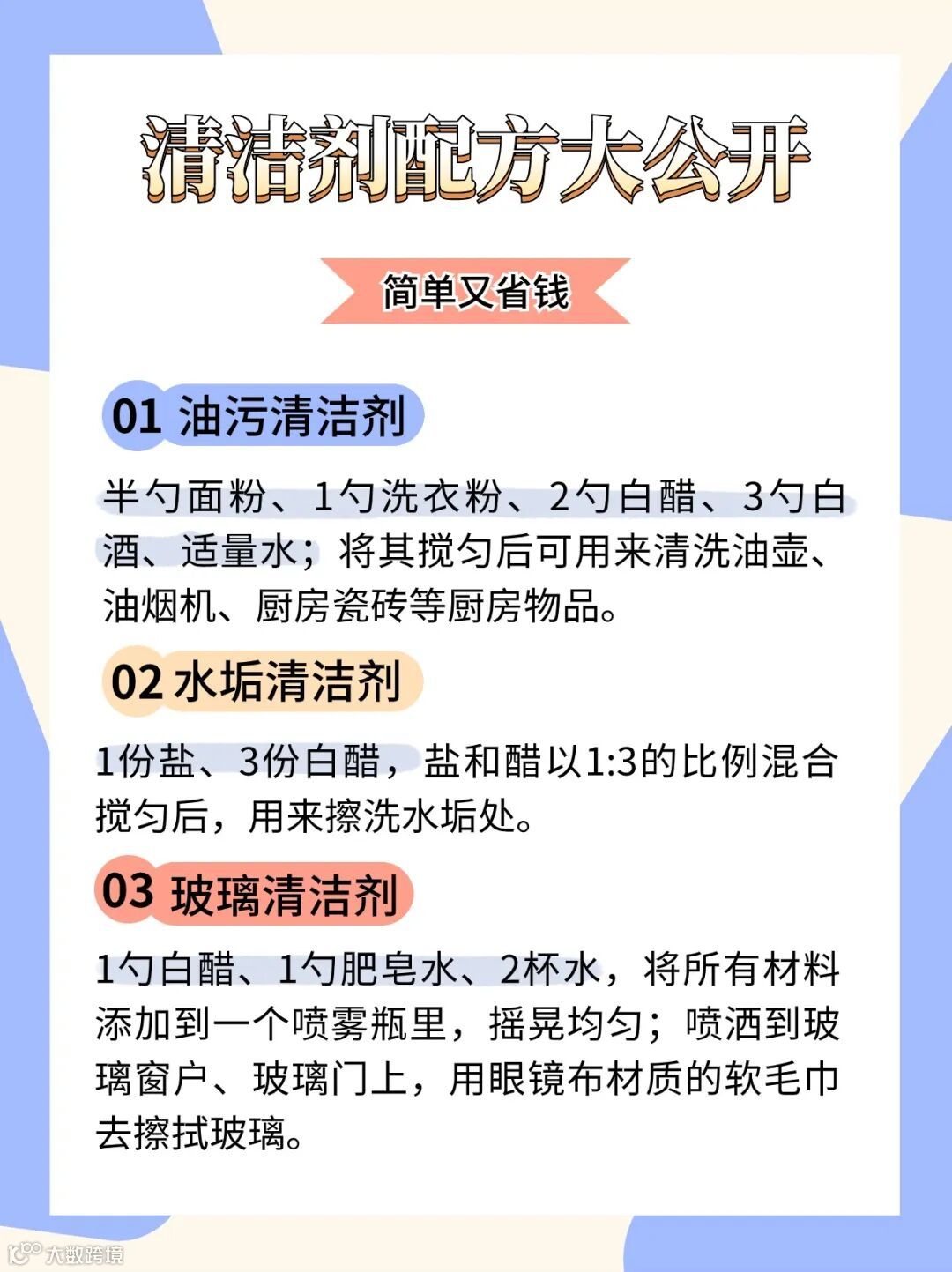 清洁剂配方大公开

简单又省钱

01 油污清洁剂

半勺面粉、1勺洗衣粉、2勺白醋、3勺白酒、适量水；将其搅匀后可用来清洗油壶、油烟机、厨房瓷砖等厨房物品。

02 水垢清洁剂

1份盐、3份白醋，盐和醋以1:3的比例混合搅匀后，用来擦洗水垢处。

03 玻璃清洁剂

1勺白醋、1勺肥皂水、2杯水，将所有材料添加到一个喷雾瓶里，摇晃均匀；喷洒到玻璃窗户、玻璃门上，用眼镜布材质的软毛巾去擦拭玻璃。

大数跨境